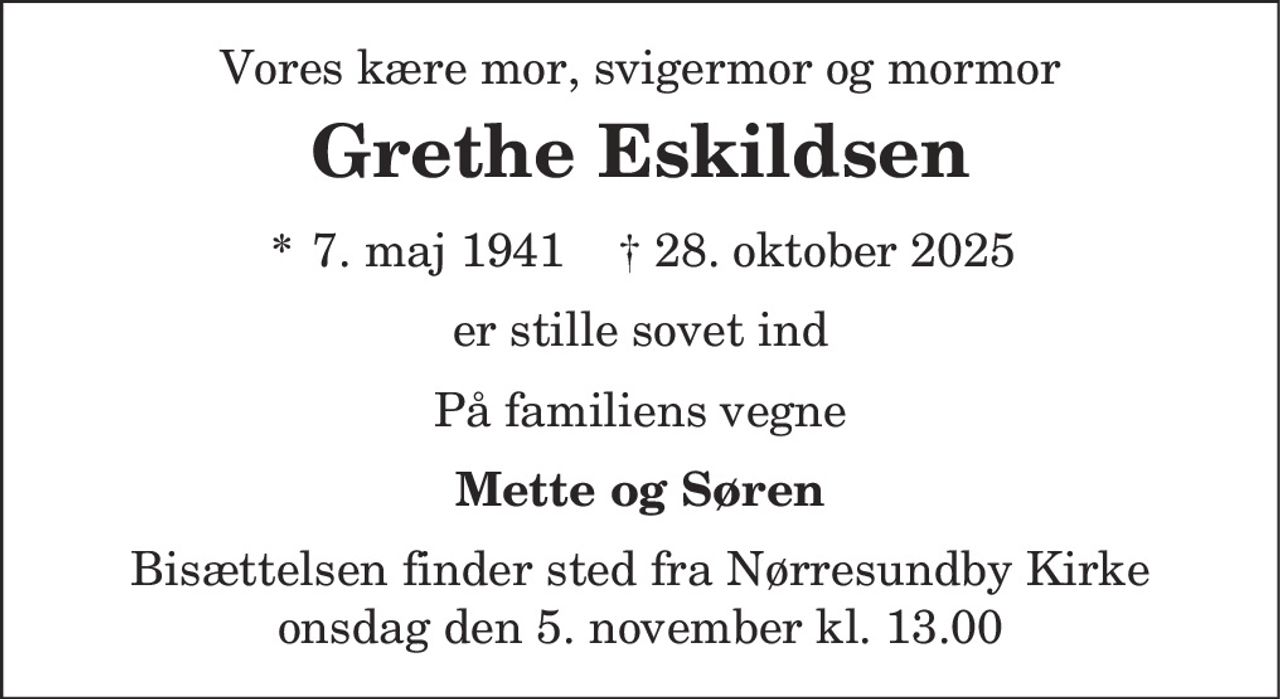 Vores kære mor, svigermor og mormor

Grethe Eskildsen

* 7. maj 1941 † 28. oktober 2025

er stille sovet ind

På familiens vegne

Mette og Søren

Bisættelsen finder sted fra Nørresundby Kirke onsdag den 5. november kl. 13.00